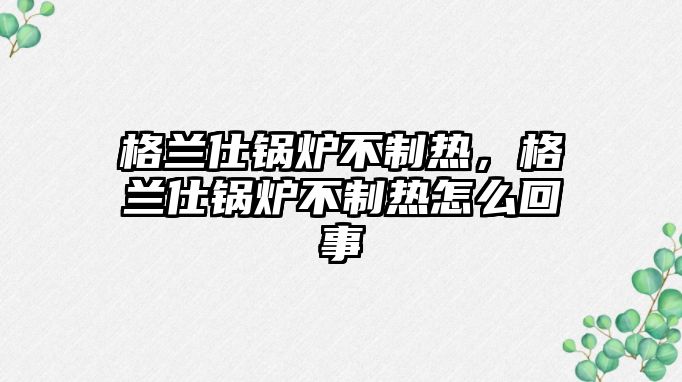 格兰仕锅炉不制热，格兰仕锅炉不制热怎么回事